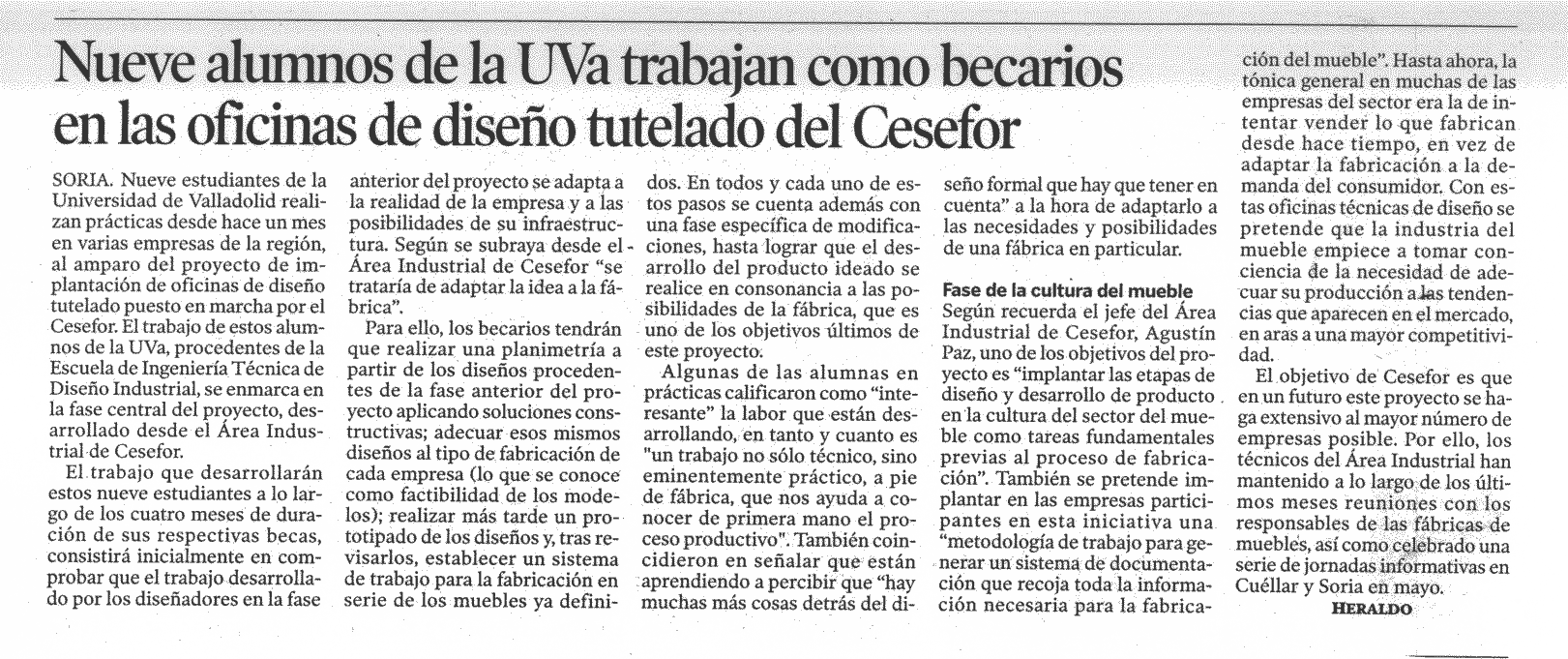 Nueve alumnos de la UVa trabajan como becarios en las oficinas de diseño tutelado del Cesefor

SORIA. Nueve estudiantes de la Universidad de Valladolid realizan prácticas desde hace un mes en varias empresas de la región, al amparo del proyecto de implantación de oficinas de diseño tutelado puesto en marcha por el Cesefor. El trabajo de estos alumnos de la UVa, procedentes de la Escuela de Ingeniería Técnica de Diseño Industrial, se enmarca en la fase central del proyecto, desarrollado desde el Área Industrial de Cesefor.

El trabajo que desarrollarán estos nueve estudiantes a lo largo de los cuatro meses de duración de sus respectivas becas, consistirá inicialmente en comprobar que el trabajo desarrollado por los diseñadores en la fase anterior del proyecto se adapta a la realidad de la empresa y a las posibilidades de su infraestructura. Según se subraya desde el Área Industrial de Cesefor "se trataría de adaptar la idea a la fábrica".

Para ello, los becarios tendrán que realizar una planimetría a partir de los diseños procedentes de la fase anterior del proyecto aplicando soluciones constructivas; adecuar esos mismos diseños al tipo de fabricación de cada empresa (lo que se conoce como factibilidad de los modelos); realizar más tarde un prototipado de los diseños y, tras revisarlos, establecer un sistema de trabajo para la fabricación en serie de los muebles ya definidos. En todos y cada uno de estos pasos se cuenta además con una fase específica de modificaciones, hasta lograr que el desarrollo del producto ideado se realice en consonancia a las posibilidades de la fábrica, que es uno de los objetivos últimos de este proyecto.

Algunas de las alumnas en prácticas calificaron como "interesante" la labor que están desarrollando, en tanto y cuanto es "un trabajo no sólo técnico, sino eminentemente práctico, a pie de fábrica, que nos ayuda a conocer de primera mano el proceso productivo". También coincidieron en señalar que están aprendiendo a percibir que "hay muchas más cosas detrás del diseño formal que hay que tener en cuenta" a la hora de adaptarlo a las necesidades y posibilidades de una fábrica en particular.

Fase de la cultura del mueble
Según recuerda el jefe del Área Industrial de Cesefor, Agustín Paz, uno de los objetivos del proyecto es "implantar las etapas de diseño y desarrollo de producto en la cultura del sector del mueble como tareas fundamentales previas al proceso de fabricación". También se pretende implantar en las empresas participantes en esta iniciativa una "metodología de trabajo para generar un sistema de documentación que recoja toda la información necesaria para la fabricación del mueble". Hasta ahora, la tónica general en muchas de las empresas del sector era la de intentar vender lo que fabrican desde hace tiempo, en vez de adaptar la fabricación a la demanda del consumidor. Con estas oficinas técnicas de diseño se pretende que la industria del mueble empiece a tomar conciencia de la necesidad de adecuar su producción a las tendencias que aparecen en el mercado, en aras a una mayor competitividad.

El objetivo de Cesefor es que en un futuro este proyecto se haga extensivo al mayor número de empresas posible. Por ello, los técnicos del Área Industrial han mantenido a lo largo de los últimos meses reuniones con los responsables de las fábricas de muebles, así como celebrado una serie de jornadas informativas en Cuéllar y Soria en mayo.
HERALDO